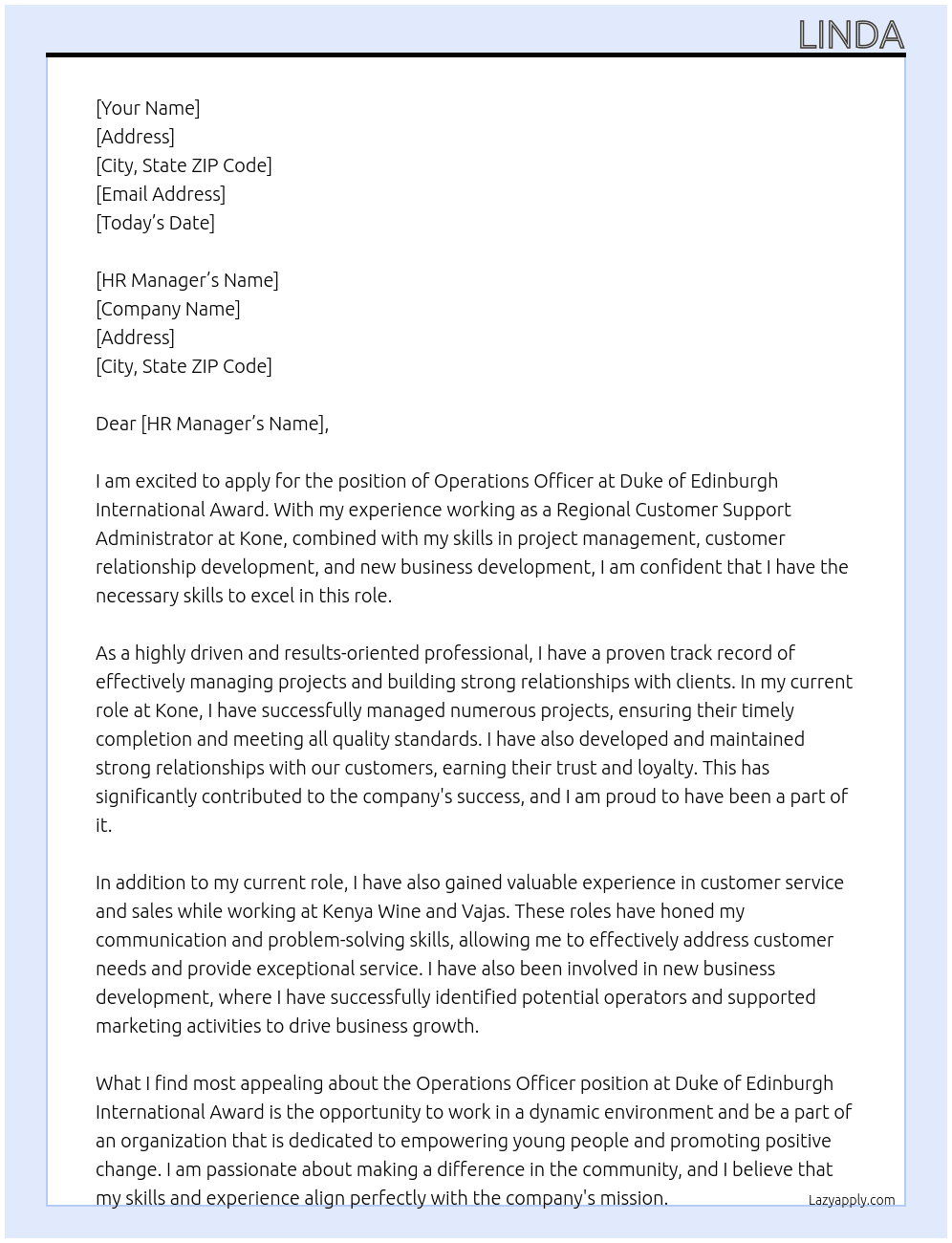 LINDA

[Your Name]
[Address]
[City, State ZIP Code]
[Email Address]
[Today's Date]

[HR Manager's Name]
[Company Name]
[Address]
[City, State ZIP Code]

Dear [HR Manager's Name],

I am excited to apply for the position of Operations Officer at Duke of Edinburgh International Award. With my experience working as a Regional Customer Support Administrator at Kone, combined with my skills in project management, customer relationship development, and new business development, I am confident that I have the necessary skills to excel in this role.

As a highly driven and results-oriented professional, I have a proven track record of effectively managing projects and building strong relationships with clients. In my current role at Kone, I have successfully managed numerous projects, ensuring their timely completion and meeting all quality standards. I have also developed and maintained strong relationships with our customers, earning their trust and loyalty. This has significantly contributed to the company's success, and I am proud to have been a part of it.

In addition to my current role, I have also gained valuable experience in customer service and sales while working at Kenya Wine and Vajas. These roles have honed my communication and problem-solving skills, allowing me to effectively address customer needs and provide exceptional service. I have also been involved in new business development, where I have successfully identified potential operators and supported marketing activities to drive business growth.

What I find most appealing about the Operations Officer position at Duke of Edinburgh International Award is the opportunity to work in a dynamic environment and be a part of an organization that is dedicated to empowering young people and promoting positive change. I am passionate about making a difference in the community, and I believe that my skills and experience align perfectly with the company's mission.

Lazyapply.com